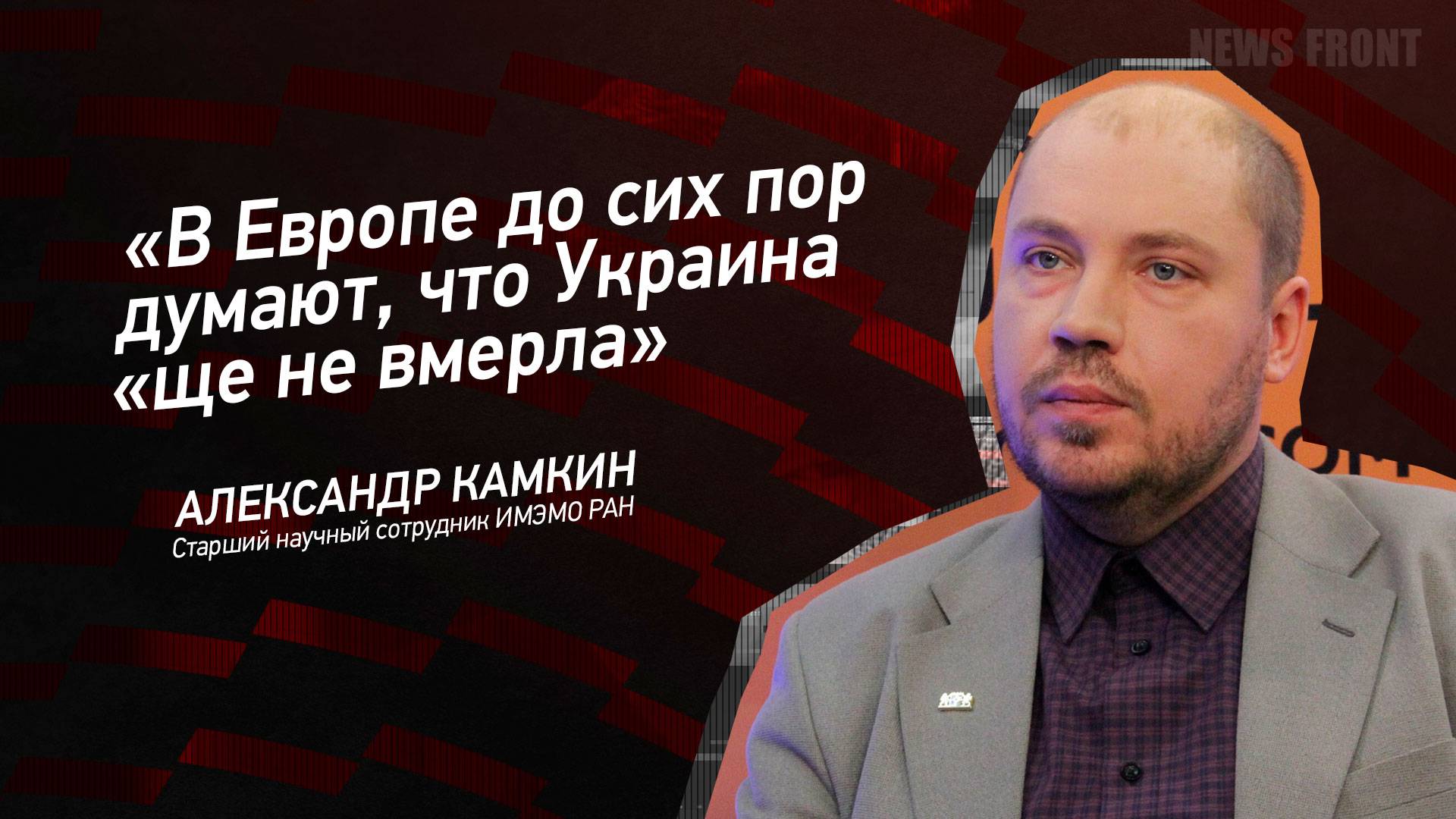 NEWS FRONT

«В Европе до сих пор думают, что Украина «ще не вмерла»

АЛЕКСАНДР КАМКИН
Старший научный сотрудник ИМЭМО РАН